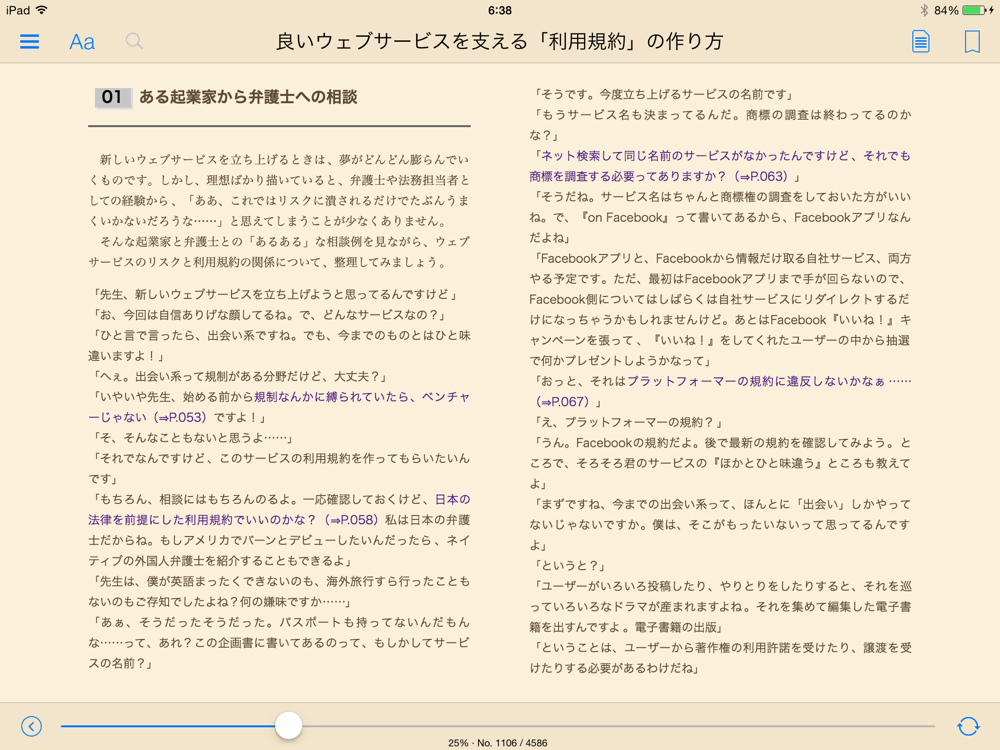 iPad 6:38 84%

Aa 良いウェブサービスを支える「利用規約」の作り方

01 ある起業家から弁護士への相談

新しいウェブサービスを立ち上げるときは、夢がどんどん膨らんでいくものです。しかし、理想ばかり描いていると、弁護士や法務担当者としての経験から、「ああ、これではリスクに潰されるだけでたぶんうまくいかないだろうな……」と思えてしまうことが少なくありません。

そんな起業家と弁護士との「あるある」な相談例を見ながら、ウェブサービスのリスクと利用規約の関係について、整理してみましょう。

「先生、新しいウェブサービスを立ち上げようと思ってるんですけど」
「お、今回は自信ありげな顔してるね。で、どんなサービスなの？」
「ひと言で言ったら、出会い系ですね。でも、今までのものとはひと味違いますよ！」
「へぇ。出会い系って規制がある分野だけど、大丈夫？」
「いやいや先生、始める前から規制なんかに縛られていたら、ベンチャーじゃない（⇒P.053）ですよ！」
「そ、そんなこともないと思うよ……」
「それでなんですけど、このサービスの利用規約を作ってもらいたいんです」
「もちろん、相談にはもちろんのるよ。一応確認しておくけど、日本の法律を前提にした利用規約でいいのかな？（⇒P.058）私は日本の弁護士だからね。もしアメリカでバーンとデビューしたいんだったら、ネイティブの外国人弁護士を紹介することもできるよ」
「先生は、僕が英語まったくできないのも、海外旅行すら行ったこともないのもご存知でしたよね？何の嫌味ですか……」
「あぁ、そうだったそうだった。パスポートも持ってないんだもんな……って、あれ？この企画書に書いてあるのって、もしかしてサービスの名前？」

「そうです。今度立ち上げるサービスの名前です」
「もうサービス名も決まってるんだ。商標の調査は終わってるのかな？」
「ネット検索して同じ名前のサービスがなかったんですけど、それでも商標を調査する必要ってありますか？（⇒P.063）」
「そうだね。サービス名はちゃんと商標権の調査をしておいた方がいいね。で、『on Facebook』って書いてあるから、Facebookアプリなんだよね」
「Facebookアプリと、Facebookから情報だけ取る自社サービス、両方やる予定です。ただ、最初はFacebookアプリまで手が回らないので、Facebook側についてはしばらくは自社サービスにリダイレクトするだけになっちゃうかもしれませんけど。あとはFacebook『いいね！』キャンペーンを張って、『いいね！』をしてくれたユーザーの中から抽選で何かプレゼントしようかなって」
「おっと、それはプラットフォーマーの規約に違反しないかなぁ……（⇒P.067）」
「え、プラットフォーマーの規約？」
「うん。Facebookの規約だよ。後で最新の規約を確認してみよう。ところで、そろそろ君のサービスの『ほかとひと味違う』ところも教えてよ」
「まずですね、今までの出会い系って、ほんとに「出会い」しかやってないじゃないですか。僕は、そこがもったいないって思ってるんです」
「というと？」
「ユーザーがいろいろ投稿したり、やりとりをしたりすると、それを巡っていろいろなドラマが産まれますよね。それを集めて編集した電子書籍を出すんですよ。電子書籍の出版」
「ということは、ユーザーから著作権の利用許諾を受けたり、譲渡を受けたりする必要があるわけだね」

25% · No. 1106 / 4586